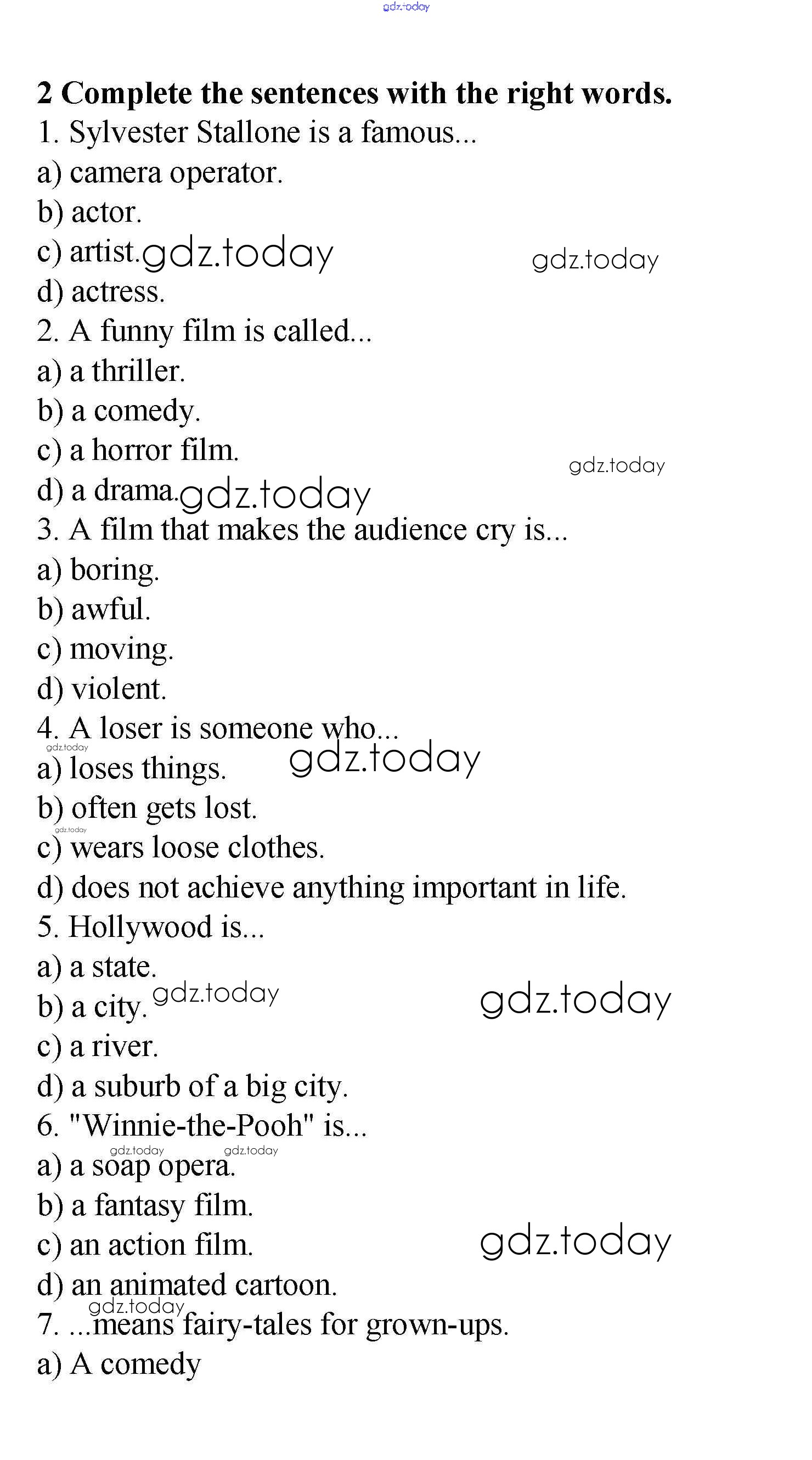 gdz.today

2 Complete the sentences with the right words.
1. Sylvester Stallone is a famous...
a) camera operator.
b) actor.
c) artist. gdz.today gdz.today
d) actress.
2. A funny film is called...
a) a thriller.
b) a comedy.
c) a horror film. gdz.today
d) a drama. gdz.today
3. A film that makes the audience cry is...
a) boring.
b) awful.
c) moving.
d) violent.
4. A loser is someone who...
gdz.today
a) loses things. gdz.today
b) often gets lost.
gdz.today
c) wears loose clothes.
d) does not achieve anything important in life.
5. Hollywood is...
a) a state.
b) a city. gdz.today gdz.today
c) a river.
d) a suburb of a big city.
6. "Winnie-the-Pooh" is...
gdz.today gdz.today
a) a soap opera.
b) a fantasy film.
c) an action film. gdz.today
d) an animated cartoon.
gdz.today
7. ...means fairy-tales for grown-ups.
a) A comedy